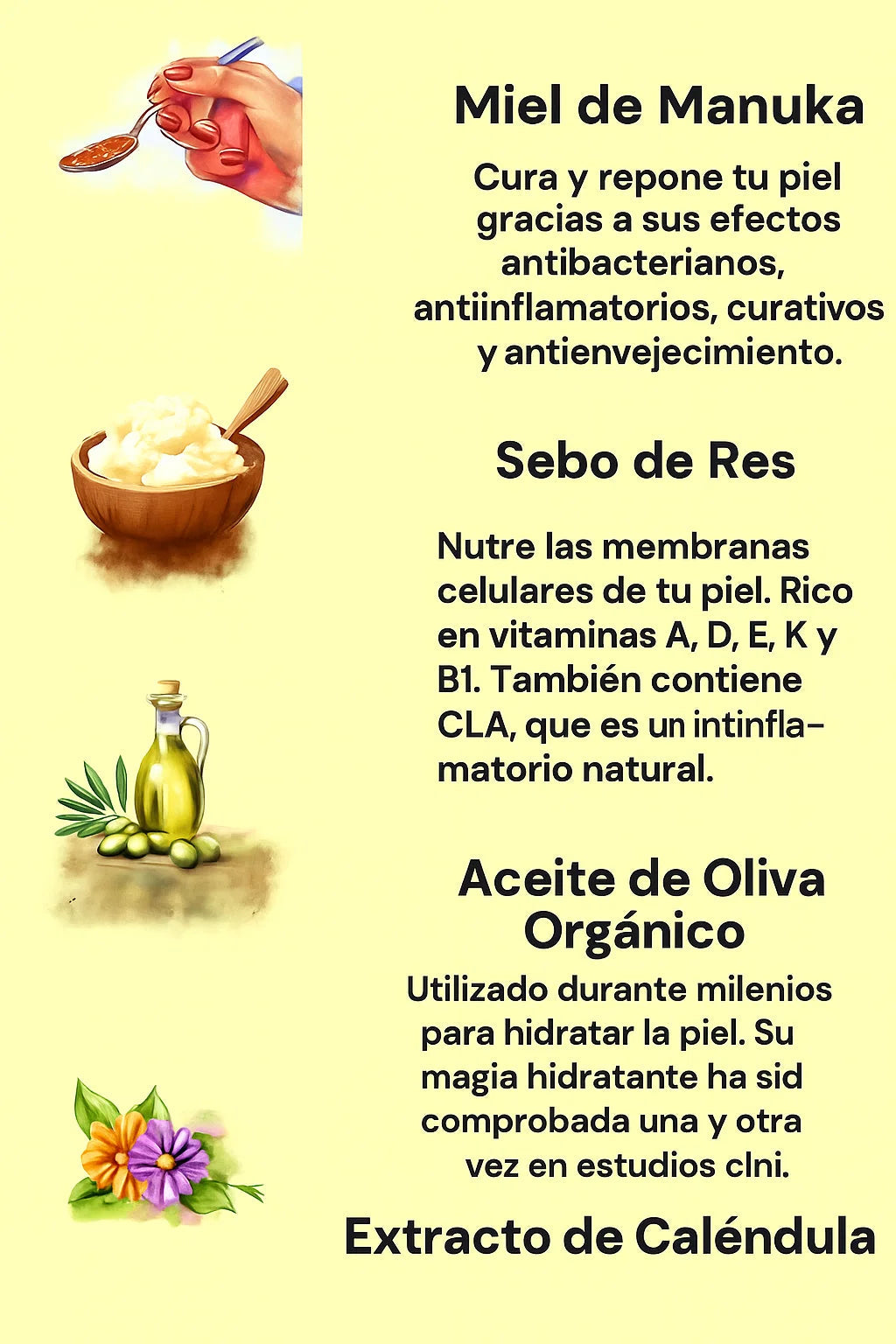 Miel de Manuka

Cura y repone tu piel gracias a sus efectos antibacterianos, antiinflamatorios, curativos y antienvejecimiento.

Sebo de Res

Nutre las membranas celulares de tu piel. Rico en vitaminas A, D, E, K y B1. También contiene CLA, que es un intinflamatorio natural.

Aceite de Oliva Orgánico

Utilizado durante milenios para hidratar la piel. Su magia hidratante ha sid comprobada una y otra vez en estudios clni.

Extracto de Caléndula